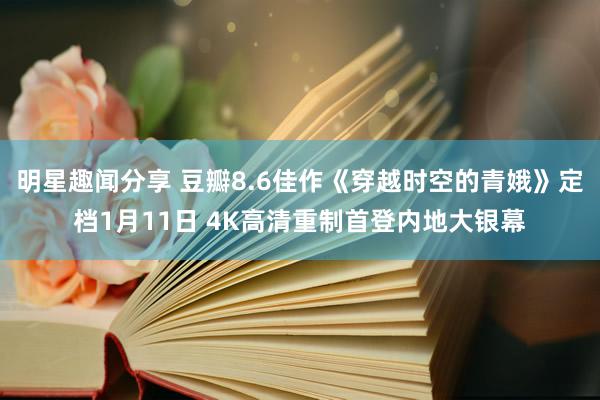 明星趣闻分享 豆瓣8.6佳作《穿越时空的青娥》定档1月11日 4K高清重制首登内地大银幕